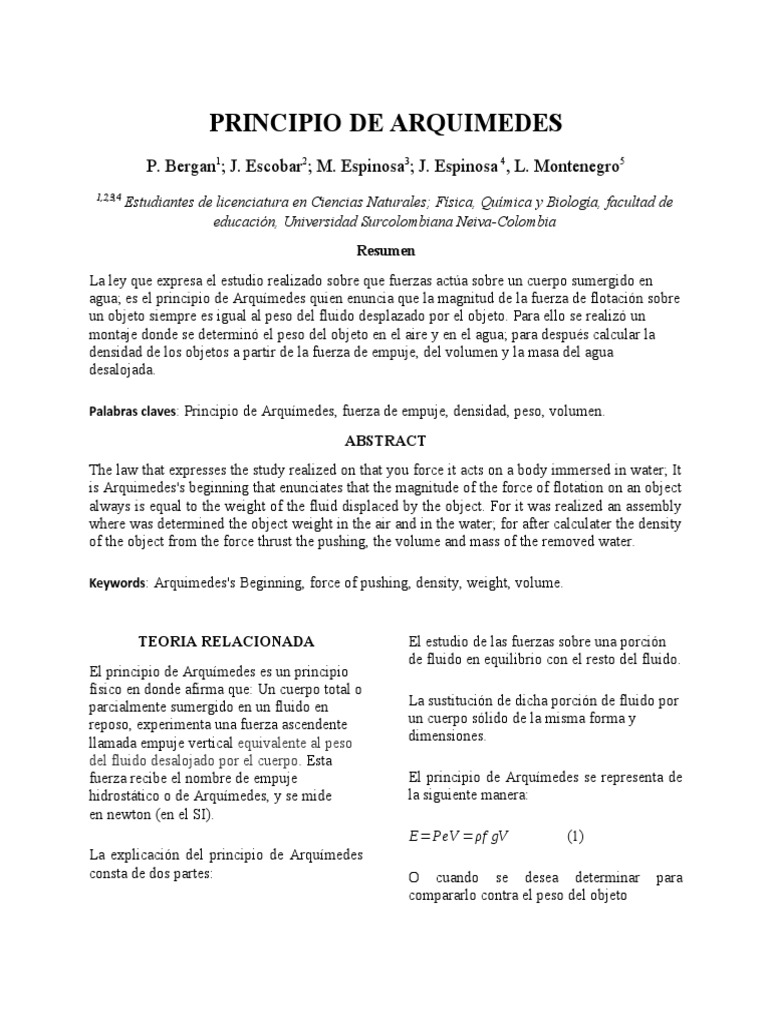 PRINCIPIO DE ARQUIMEDES

P. Bergan$^1$; J. Escobar$^2$; M. Espinosa$^3$; J. Espinosa$^4$, L. Montenegro$^5$

$^{1,2,3,4}$ Estudiantes de licenciatura en Ciencias Naturales; Física, Química y Biología, facultad de educación, Universidad Surcolombiana Neiva-Colombia

Resumen

La ley que expresa el estudio realizado sobre que fuerzas actúa sobre un cuerpo sumergido en agua; es el principio de Arquímedes quien enuncia que la magnitud de la fuerza de flotación sobre un objeto siempre es igual al peso del fluido desplazado por el objeto. Para ello se realizó un montaje donde se determinó el peso del objeto en el aire y en el agua; para después calcular la densidad de los objetos a partir de la fuerza de empuje, del volumen y la masa del agua desalojada.

Palabras claves: Principio de Arquímedes, fuerza de empuje, densidad, peso, volumen.

ABSTRACT

The law that expresses the study realized on that you force it acts on a body immersed in water; It is Arquimedes's beginning that enunciates that the magnitude of the force of flotation on an object always is equal to the weight of the fluid displaced by the object. For it was realized an assembly where was determined the object weight in the air and in the water; for after calculater the density of the object from the force thrust the pushing, the volume and mass of the removed water.

Keywords: Arquimedes's Beginning, force of pushing, density, weight, volume.

TEORIA RELACIONADA

El principio de Arquímedes es un principio físico en donde afirma que: Un cuerpo total o parcialmente sumergido en un fluido en reposo, experimenta una fuerza ascendente llamada empuje vertical equivalente al peso del fluido desalojado por el cuerpo. Esta fuerza recibe el nombre de empuje hidrostático o de Arquímedes, y se mide en newton (en el SI).

La explicación del principio de Arquímedes consta de dos partes:

El estudio de las fuerzas sobre una porción de fluido en equilibrio con el resto del fluido.

La sustitución de dicha porción de fluido por un cuerpo sólido de la misma forma y dimensiones.

El principio de Arquímedes se representa de la siguiente manera:

$E = PeV = \rho f\, gV$ (1)

O cuando se desea determinar para compararlo contra el peso del objeto